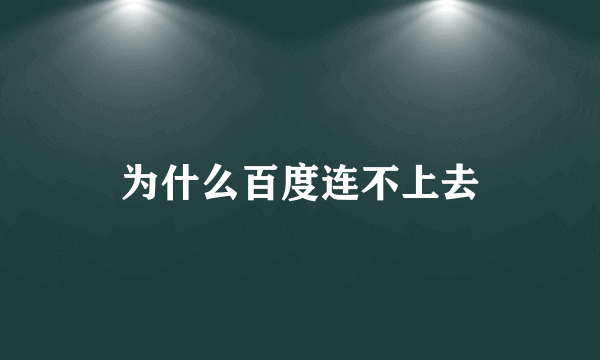 为什么百度连不上去